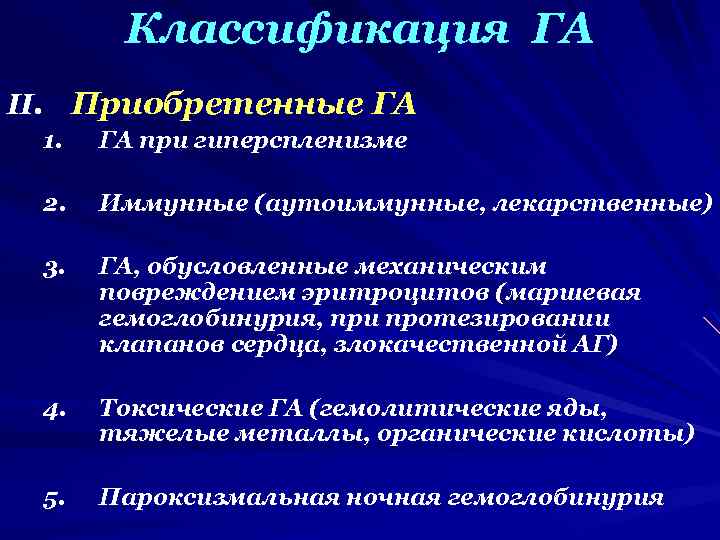 Классификация ГА

II. Приобретенные ГА

1. ГА при гиперспленизме

2. Иммунные (аутоиммунные, лекарственные)

3. ГА, обусловленные механическим повреждением эритроцитов (маршевая гемоглобинурия, при протезировании клапанов сердца, злокачественной АГ)

4. Токсические ГА (гемолитические яды, тяжелые металлы, органические кислоты)

5. Пароксизмальная ночная гемоглобинурия